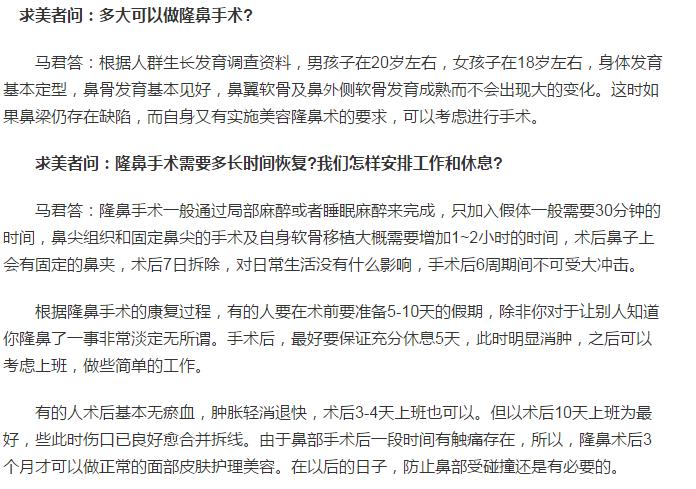 求美者问：多大可以做隆鼻手术?

马君答：根据人群生长发育调查资料，男孩子在20岁左右，女孩子在18岁左右，身体发育基本定型，鼻骨发育基本见好，鼻翼软骨及鼻外侧软骨发育成熟而不会出现大的变化。这时如果鼻梁仍存在缺陷，而自身又有实施美容隆鼻术的要求，可以考虑进行手术。

求美者问：隆鼻手术需要多长时间恢复?我们怎样安排工作和休息?

马君答：隆鼻手术一般通过局部麻醉或者睡眠麻醉来完成，只加入假体一般需要30分钟的时间，鼻尖组织和固定鼻尖的手术及自身软骨移植大概需要增加1~2小时的时间，术后鼻子上会有固定的鼻夹，术后7日拆除，对日常生活没有什么影响，手术后6周期间不可受大冲击。

根据隆鼻手术的康复过程，有的人要在术前要准备5-10天的假期，除非你对于让别人知道你隆鼻了一事非常淡定无所谓。手术后，最好要保证充分休息5天，此时明显消肿，之后可以考虑上班，做些简单的工作。

有的人术后基本无瘀血，肿胀轻消退快，术后3-4天上班也可以。但以术后10天上班为最好，些此时伤口已良好愈合并拆线。由于鼻部手术后一段时间有触痛存在，所以，隆鼻术后3个月才可以做正常的面部皮肤护理美容。在以后的日子，防止鼻部受碰撞还是有必要的。